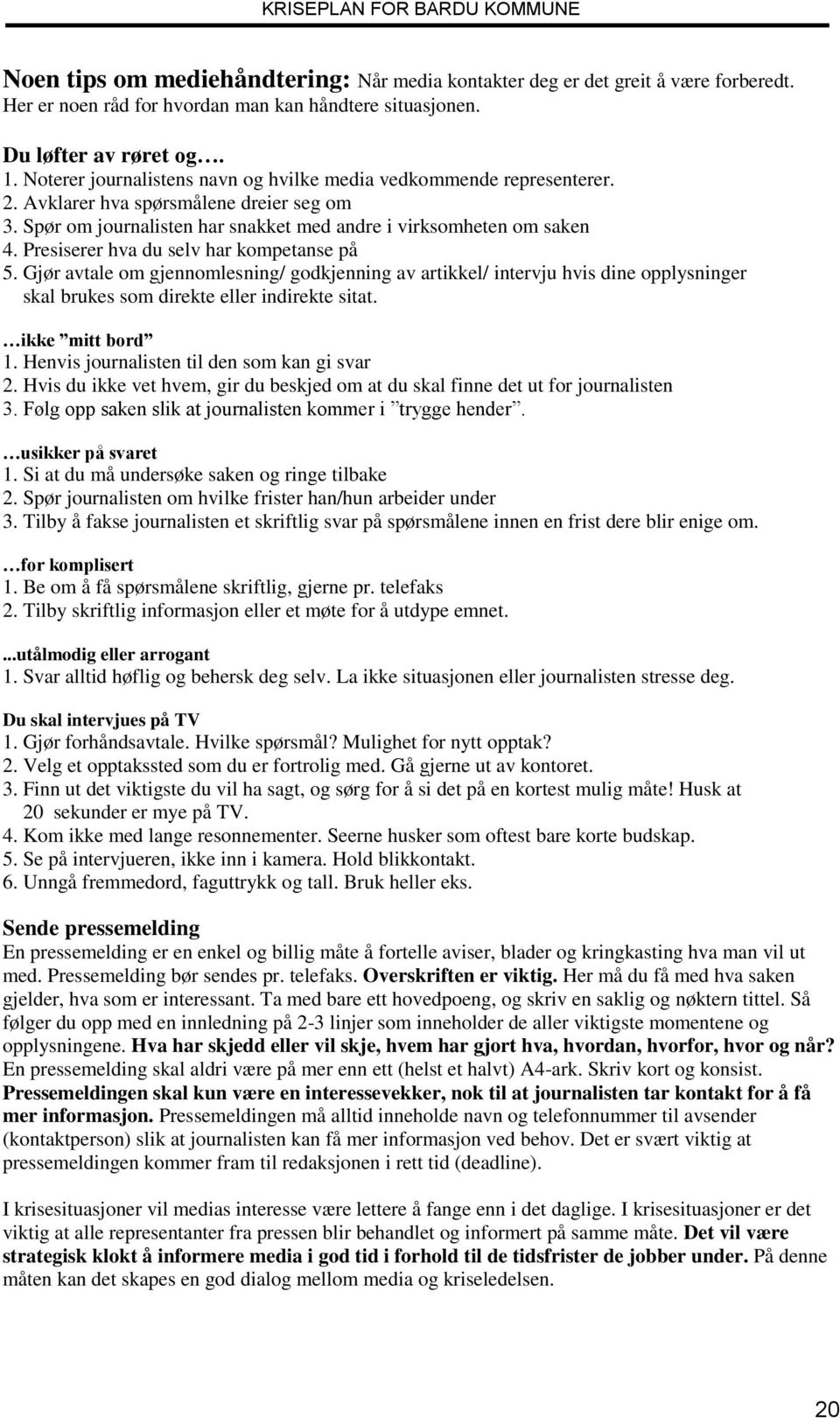 KRISEPLAN FOR BARDU KOMMUNE

Noen tips om mediehåndtering: Når media kontakter deg er det greit å være forberedt. Her er noen råd for hvordan man kan håndtere situasjonen.

Du løfter av røret og….
1. Noterer journalistens navn og hvilke media vedkommende representerer.
2. Avklarer hva spørsmålene dreier seg om
3. Spør om journalisten har snakket med andre i virksomheten om saken
4. Presiserer hva du selv har kompetanse på
5. Gjør avtale om gjennomlesning/ godkjenning av artikkel/ intervju hvis dine opplysninger skal brukes som direkte eller indirekte sitat.

…ikke ”mitt bord”
1. Henvis journalisten til den som kan gi svar
2. Hvis du ikke vet hvem, gir du beskjed om at du skal finne det ut for journalisten
3. Følg opp saken slik at journalisten kommer i ”trygge hender”.

…usikker på svaret
1. Si at du må undersøke saken og ringe tilbake
2. Spør journalisten om hvilke frister han/hun arbeider under
3. Tilby å fakse journalisten et skriftlig svar på spørsmålene innen en frist dere blir enige om.

…for komplisert
1. Be om å få spørsmålene skriftlig, gjerne pr. telefaks
2. Tilby skriftlig informasjon eller et møte for å utdype emnet.

...utålmodig eller arrogant
1. Svar alltid høflig og behersk deg selv. La ikke situasjonen eller journalisten stresse deg.

Du skal intervjues på TV
1. Gjør forhåndsavtale. Hvilke spørsmål? Mulighet for nytt opptak?
2. Velg et opptakssted som du er fortrolig med. Gå gjerne ut av kontoret.
3. Finn ut det viktigste du vil ha sagt, og sørg for å si det på en kortest mulig måte! Husk at 20 sekunder er mye på TV.
4. Kom ikke med lange resonnementer. Seerne husker som oftest bare korte budskap.
5. Se på intervjueren, ikke inn i kamera. Hold blikkontakt.
6. Unngå fremmedord, faguttrykk og tall. Bruk heller eks.

Sende pressemelding
En pressemelding er en enkel og billig måte å fortelle aviser, blader og kringkasting hva man vil ut med. Pressemelding bør sendes pr. telefaks. Overskriften er viktig. Her må du få med hva saken gjelder, hva som er interessant. Ta med bare ett hovedpoeng, og skriv en saklig og nøktern tittel. Så følger du opp med en innledning på 2-3 linjer som inneholder de aller viktigste momentene og opplysningene. Hva har skjedd eller vil skje, hvem har gjort hva, hvordan, hvorfor, hvor og når? En pressemelding skal aldri være på mer enn ett (helst et halvt) A4-ark. Skriv kort og konsist. Pressemeldingen skal kun være en interessevekker, nok til at journalisten tar kontakt for å få mer informasjon. Pressemeldingen må alltid inneholde navn og telefonnummer til avsender (kontaktperson) slik at journalisten kan få mer informasjon ved behov. Det er svært viktig at pressemeldingen kommer fram til redaksjonen i rett tid (deadline).

I krisesituasjoner vil medias interesse være lettere å fange enn i det daglige. I krisesituasjoner er det viktig at alle representanter fra pressen blir behandlet og informert på samme måte. Det vil være strategisk klokt å informere media i god tid i forhold til de tidsfrister de jobber under. På denne måten kan det skapes en god dialog mellom media og kriseledelsen.

20